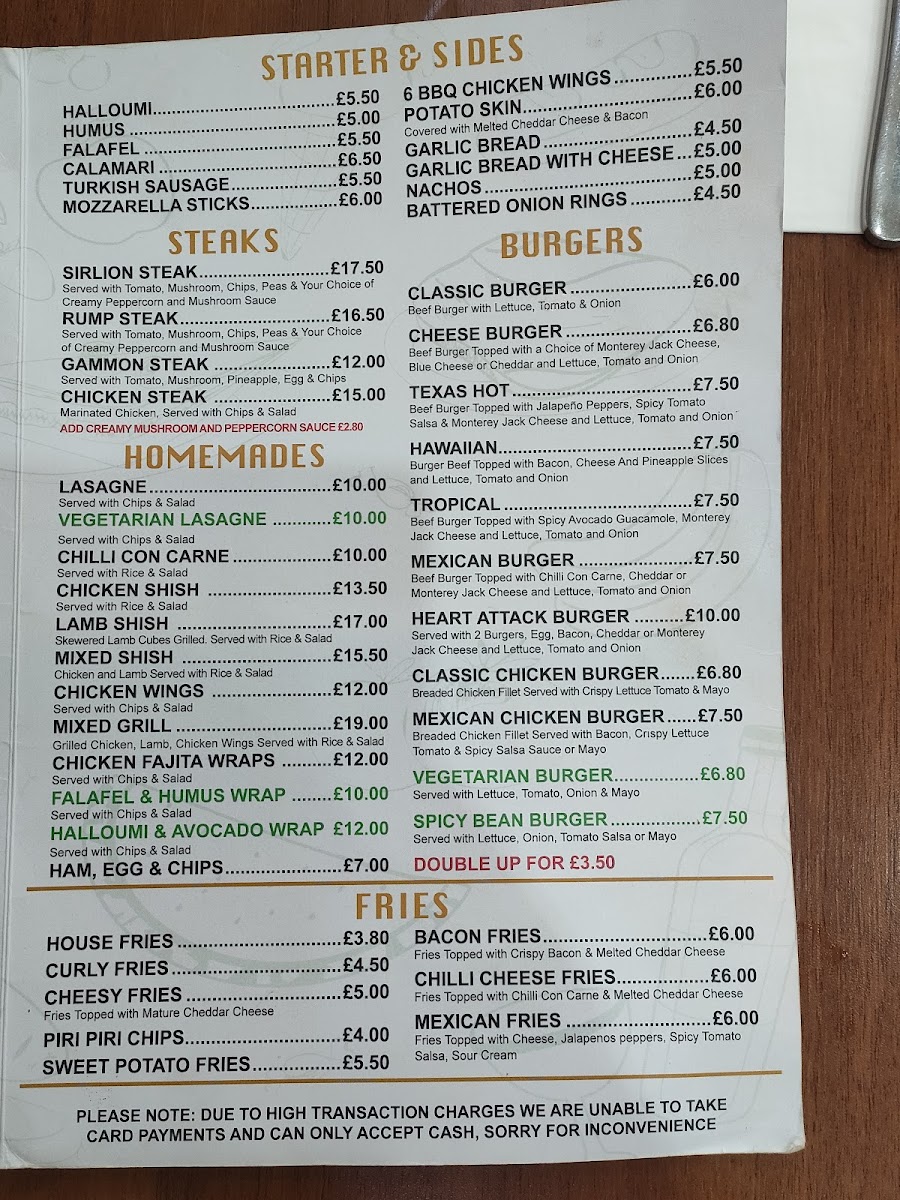 STARTER & SIDES

HALLOUMI £5.50
HUMUS £5.00
FALAFEL £5.50
CALAMARI £6.50
TURKISH SAUSAGE £5.50
MOZZARELLA STICKS £6.00

6 BBQ CHICKEN WINGS £5.50
POTATO SKIN £6.00
Covered with Melted Cheddar Cheese & Bacon
GARLIC BREAD £4.50
GARLIC BREAD WITH CHEESE £5.00
NACHOS £5.00
BATTERED ONION RINGS £4.50

STEAKS

SIRLION STEAK £17.50
Served with Tomato, Mushroom, Chips, Peas & Your Choice of Creamy Peppercorn and Mushroom Sauce
RUMP STEAK £16.50
Served with Tomato, Mushroom, Chips, Peas & Your Choice of Creamy Peppercorn and Mushroom Sauce
GAMMON STEAK £12.00
Served with Tomato, Mushroom, Pineapple, Egg & Chips
CHICKEN STEAK £15.00
Marinated Chicken, Served with Chips & Salad
ADD CREAMY MUSHROOM AND PEPPERCORN SAUCE £2.80

HOMEMADES

LASAGNE £10.00
Served with Chips & Salad
VEGETARIAN LASAGNE £10.00
Served with Chips & Salad
CHILLI CON CARNE £10.00
Served with Rice & Salad
CHICKEN SHISH £13.50
Served with Rice & Salad
LAMB SHISH £17.00
Skewered Lamb Cubes Grilled. Served with Rice & Salad
MIXED SHISH £15.50
Chicken and Lamb Served with Rice & Salad
CHICKEN WINGS £12.00
Served with Chips & Salad
MIXED GRILL £19.00
Grilled Chicken, Lamb, Chicken Wings Served with Rice & Salad
CHICKEN FAJITA WRAPS £12.00
Served with Chips & Salad
FALAFEL & HUMUS WRAP £10.00
Served with Chips & Salad
HALLOUMI & AVOCADO WRAP £12.00
Served with Chips & Salad
HAM, EGG & CHIPS £7.00

BURGERS

CLASSIC BURGER £6.00
Beef Burger with Lettuce, Tomato & Onion
CHEESE BURGER £6.80
Beef Burger Topped with a Choice of Monterey Jack Cheese, Blue Cheese or Cheddar and Lettuce, Tomato and Onion
TEXAS HOT £7.50
Beef Burger Topped with Jalapeño Peppers, Spicy Tomato Salsa & Monterey Jack Cheese and Lettuce, Tomato and Onion
HAWAIIAN £7.50
Burger Beef Topped with Bacon, Cheese And Pineapple Slices and Lettuce, Tomato and Onion
TROPICAL £7.50
Beef Burger Topped with Spicy Avocado Guacamole, Monterey Jack Cheese and Lettuce, Tomato and Onion
MEXICAN BURGER £7.50
Beef Burger Topped with Chilli Con Carne, Cheddar or Monterey Jack Cheese and Lettuce, Tomato and Onion
HEART ATTACK BURGER £10.00
Served with 2 Burgers, Egg, Bacon, Cheddar or Monterey Jack Cheese and Lettuce, Tomato and Onion
CLASSIC CHICKEN BURGER £6.80
Breaded Chicken Fillet Served with Crispy Lettuce Tomato & Mayo
MEXICAN CHICKEN BURGER £7.50
Breaded Chicken Fillet Served with Bacon, Crispy Lettuce Tomato & Spicy Salsa Sauce or Mayo
VEGETARIAN BURGER £6.80
Served with Lettuce, Tomato, Onion & Mayo
SPICY BEAN BURGER £7.50
Served with Lettuce, Onion, Tomato Salsa or Mayo
DOUBLE UP FOR £3.50

FRIES

HOUSE FRIES £3.80
CURLY FRIES £4.50
CHEESY FRIES £5.00
Fries Topped with Mature Cheddar Cheese
PIRI PIRI CHIPS £4.00
SWEET POTATO FRIES £5.50

BACON FRIES £6.00
Fries Topped with Crispy Bacon & Melted Cheddar Cheese
CHILLI CHEESE FRIES £6.00
Fries Topped with Chilli Con Carne & Melted Cheddar Cheese
MEXICAN FRIES £6.00
Fries Topped with Cheese, Jalapenos peppers, Spicy Tomato Salsa, Sour Cream

PLEASE NOTE: DUE TO HIGH TRANSACTION CHARGES WE ARE UNABLE TO TAKE CARD PAYMENTS AND CAN ONLY ACCEPT CASH, SORRY FOR INCONVENIENCE